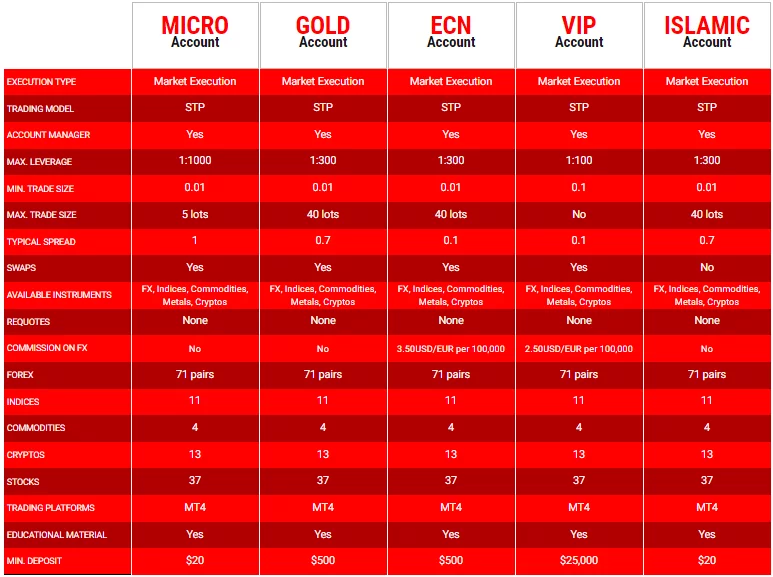 |  | MICRO Account | GOLD Account | ECN Account | VIP Account | ISLAMIC Account |
|---|---|---|---|---|---|
| EXECUTION TYPE | Market Execution | Market Execution | Market Execution | Market Execution | Market Execution |
| TRADING MODEL | STP | STP | STP | STP | STP |
| ACCOUNT MANAGER | Yes | Yes | Yes | Yes | Yes |
| MAX. LEVERAGE | 1:1000 | 1:300 | 1:300 | 1:100 | 1:300 |
| MIN. TRADE SIZE | 0.01 | 0.01 | 0.01 | 0.1 | 0.01 |
| MAX. TRADE SIZE | 5 lots | 40 lots | 40 lots | No | 40 lots |
| TYPICAL SPREAD | 1 | 0.7 | 0.1 | 0.1 | 0.7 |
| SWAPS | Yes | Yes | Yes | Yes | No |
| AVAILABLE INSTRUMENTS | FX, Indices, Commodities, Metals, Cryptos | FX, Indices, Commodities, Metals, Cryptos | FX, Indices, Commodities, Metals, Cryptos | FX, Indices, Commodities, Metals, Cryptos | FX, Indices, Commodities, Metals, Cryptos |
| REQUOTES | None | None | None | None | None |
| COMMISSION ON FX | No | No | 3.50USD/EUR per 100,000 | 2.50USD/EUR per 100,000 | No |
| FOREX | 71 pairs | 71 pairs | 71 pairs | 71 pairs | 71 pairs |
| INDICES | 11 | 11 | 11 | 11 | 11 |
| COMMODITIES | 4 | 4 | 4 | 4 | 4 |
| CRYPTOS | 13 | 13 | 13 | 13 | 13 |
| STOCKS | 37 | 37 | 37 | 37 | 37 |
| TRADING PLATFORMS | MT4 | MT4 | MT4 | MT4 | MT4 |
| EDUCATIONAL MATERIAL | Yes | Yes | Yes | Yes | Yes |
| MIN. DEPOSIT | $20 | $500 | $500 | $25,000 | $20 |